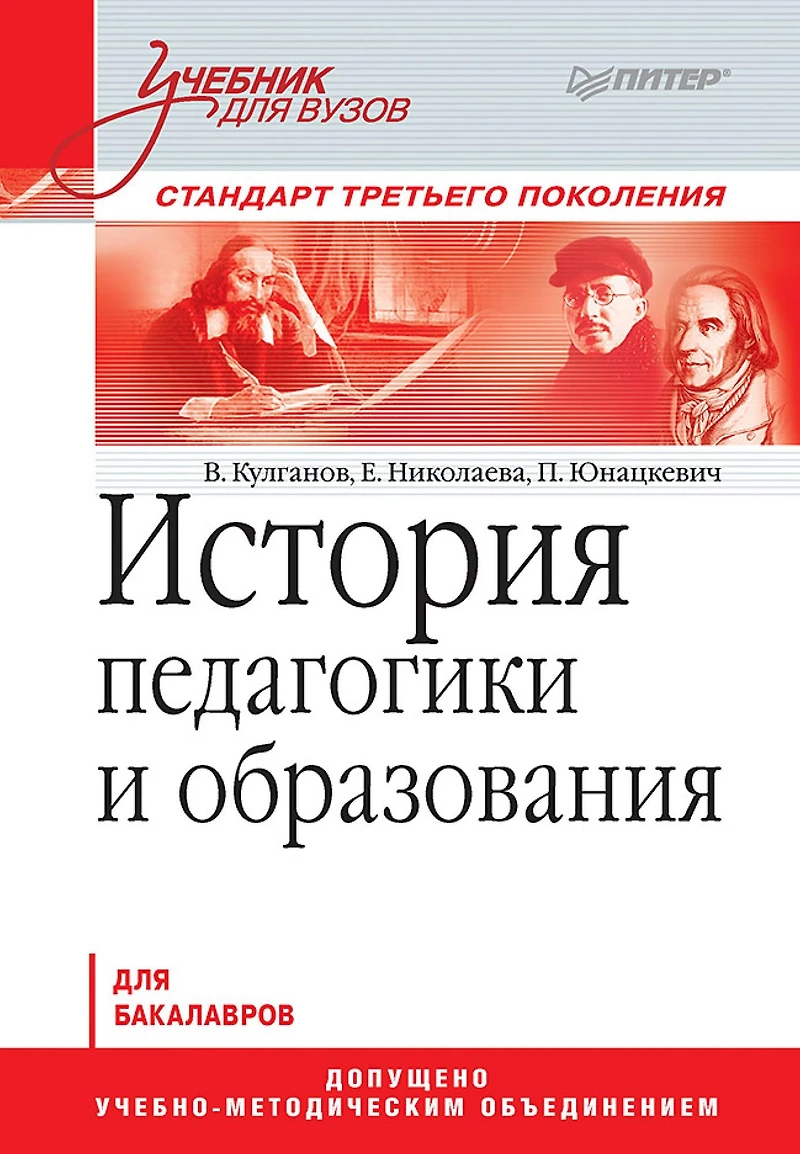 Учебник
для вузов

ПИТЕР®

СТАНДАРТ ТРЕТЬЕГО ПОКОЛЕНИЯ

В. Кулганов, Е. Николаева, П. Юнацкевич

История педагогики и образования

ДЛЯ
БАКАЛАВРОВ

ДОПУЩЕНО
УЧЕБНО-МЕТОДИЧЕСКИМ ОБЪЕДИНЕНИЕМ